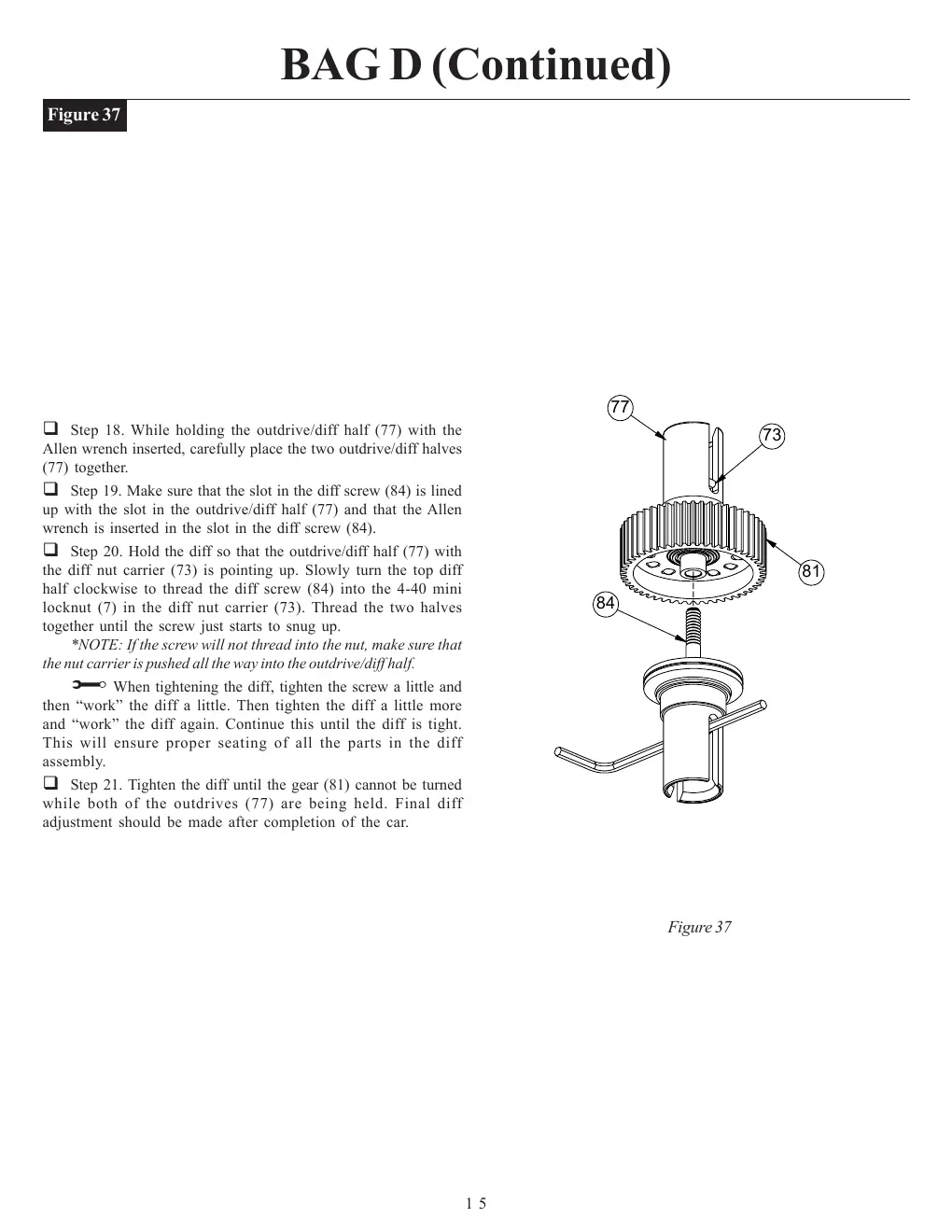 BAG D (Continued)

Figure 37

☐ Step 18. While holding the outdrive/diff half (77) with the Allen wrench inserted, carefully place the two outdrive/diff halves (77) together.

☐ Step 19. Make sure that the slot in the diff screw (84) is lined up with the slot in the outdrive/diff half (77) and that the Allen wrench is inserted in the slot in the diff screw (84).

☐ Step 20. Hold the diff so that the outdrive/diff half (77) with the diff nut carrier (73) is pointing up. Slowly turn the top diff half clockwise to thread the diff screw (84) into the 4-40 mini locknut (7) in the diff nut carrier (73). Thread the two halves together until the screw just starts to snug up.

*NOTE: If the screw will not thread into the nut, make sure that the nut carrier is pushed all the way into the outdrive/diff half.

When tightening the diff, tighten the screw a little and then "work" the diff a little. Then tighten the diff a little more and "work" the diff again. Continue this until the diff is tight. This will ensure proper seating of all the parts in the diff assembly.

☐ Step 21. Tighten the diff until the gear (81) cannot be turned while both of the outdrives (77) are being held. Final diff adjustment should be made after completion of the car.

77
73
81
84

Figure 37

15